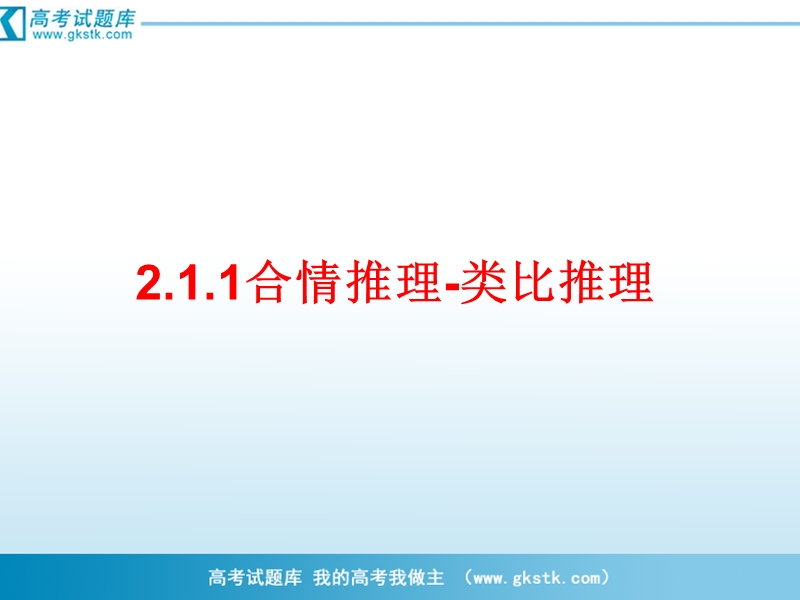 高考试题库
www.gkstk.com

2.1.1合情推理-类比推理

高考试题库 我的高考我做主 (www.gkstk.com)